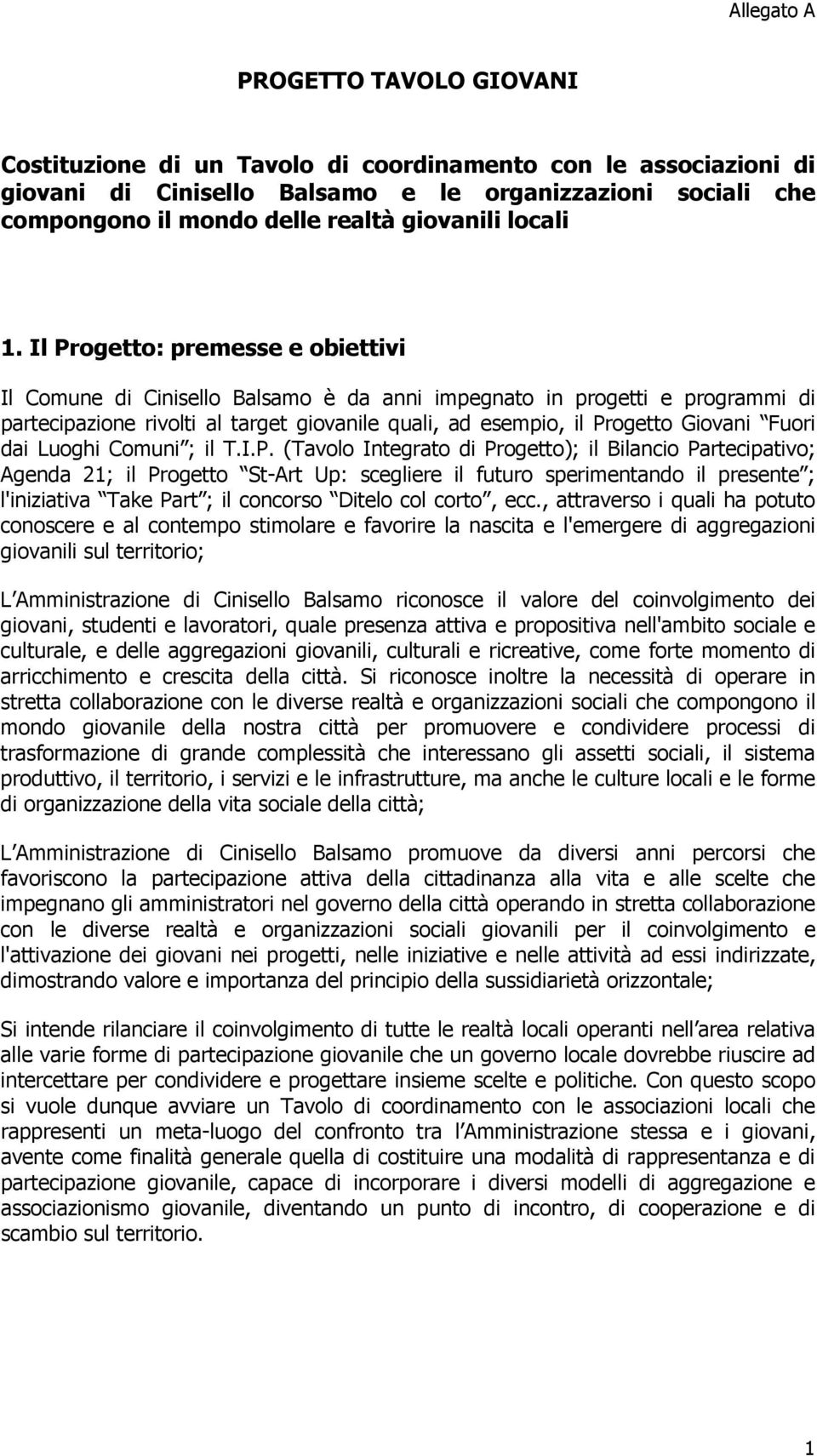 Allegato A

PROGETTO TAVOLO GIOVANI

Costituzione di un Tavolo di coordinamento con le associazioni di giovani di Cinisello Balsamo e le organizzazioni sociali che compongono il mondo delle realtà giovanili locali

1. Il Progetto: premesse e obiettivi

Il Comune di Cinisello Balsamo è da anni impegnato in progetti e programmi di partecipazione rivolti al target giovanile quali, ad esempio, il Progetto Giovani Fuori dai Luoghi Comuni ; il T.I.P. (Tavolo Integrato di Progetto); il Bilancio Partecipativo; Agenda 21; il Progetto St-Art Up: scegliere il futuro sperimentando il presente ; l'iniziativa Take Part ; il concorso Ditelo col corto , ecc., attraverso i quali ha potuto conoscere e al contempo stimolare e favorire la nascita e l'emergere di aggregazioni giovanili sul territorio;

L Amministrazione di Cinisello Balsamo riconosce il valore del coinvolgimento dei giovani, studenti e lavoratori, quale presenza attiva e propositiva nell'ambito sociale e culturale, e delle aggregazioni giovanili, culturali e ricreative, come forte momento di arricchimento e crescita della città. Si riconosce inoltre la necessità di operare in stretta collaborazione con le diverse realtà e organizzazioni sociali che compongono il mondo giovanile della nostra città per promuovere e condividere processi di trasformazione di grande complessità che interessano gli assetti sociali, il sistema produttivo, il territorio, i servizi e le infrastrutture, ma anche le culture locali e le forme di organizzazione della vita sociale della città;

L Amministrazione di Cinisello Balsamo promuove da diversi anni percorsi che favoriscono la partecipazione attiva della cittadinanza alla vita e alle scelte che impegnano gli amministratori nel governo della città operando in stretta collaborazione con le diverse realtà e organizzazioni sociali giovanili per il coinvolgimento e l'attivazione dei giovani nei progetti, nelle iniziative e nelle attività ad essi indirizzate, dimostrando valore e importanza del principio della sussidiarietà orizzontale;

Si intende rilanciare il coinvolgimento di tutte le realtà locali operanti nell area relativa alle varie forme di partecipazione giovanile che un governo locale dovrebbe riuscire ad intercettare per condividere e progettare insieme scelte e politiche. Con questo scopo si vuole dunque avviare un Tavolo di coordinamento con le associazioni locali che rappresenti un meta-luogo del confronto tra l Amministrazione stessa e i giovani, avente come finalità generale quella di costituire una modalità di rappresentanza e di partecipazione giovanile, capace di incorporare i diversi modelli di aggregazione e associazionismo giovanile, diventando un punto di incontro, di cooperazione e di scambio sul territorio.

1